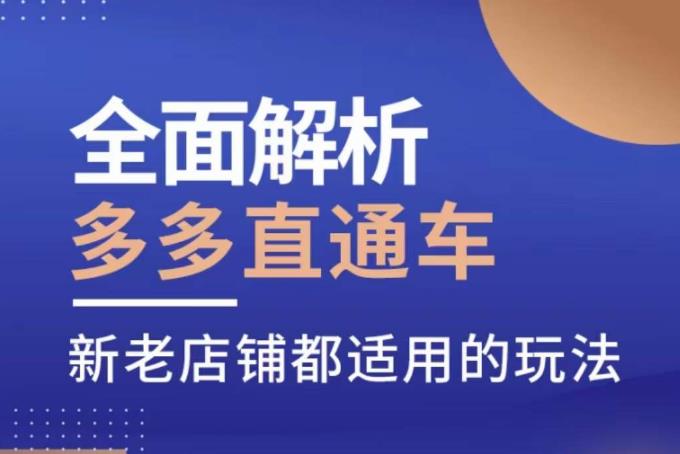 全面解析
多多直通车

新老店铺都适用的玩法